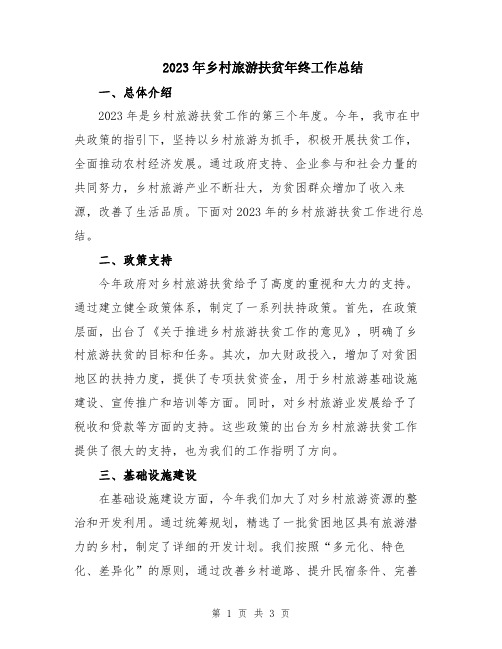 2023年乡村旅游扶贫年终工作总结

一、总体介绍

2023年是乡村旅游扶贫工作的第三个年度。今年，我市在中央政策的指引下，坚持以乡村旅游为抓手，积极开展扶贫工作，全面推动农村经济发展。通过政府支持、企业参与和社会力量的共同努力，乡村旅游产业不断壮大，为贫困群众增加了收入来源，改善了生活品质。下面对2023年的乡村旅游扶贫工作进行总结。

二、政策支持

今年政府对乡村旅游扶贫给予了高度的重视和大力的支持。通过建立健全政策体系，制定了一系列扶持政策。首先，在政策层面，出台了《关于推进乡村旅游扶贫工作的意见》，明确了乡村旅游扶贫的目标和任务。其次，加大财政投入，增加了对贫困地区的扶持力度，提供了专项扶贫资金，用于乡村旅游基础设施建设、宣传推广和培训等方面。同时，对乡村旅游业发展给予了税收和贷款等方面的支持。这些政策的出台为乡村旅游扶贫工作提供了很大的支持，也为我们的工作指明了方向。

三、基础设施建设

在基础设施建设方面，今年我们加大了对乡村旅游资源的整治和开发利用。通过统筹规划，精选了一批贫困地区具有旅游潜力的乡村，制定了详细的开发计划。我们按照“多元化、特色化、差异化”的原则，通过改善乡村道路、提升民宿条件、完善

第 1 页 共 3 页